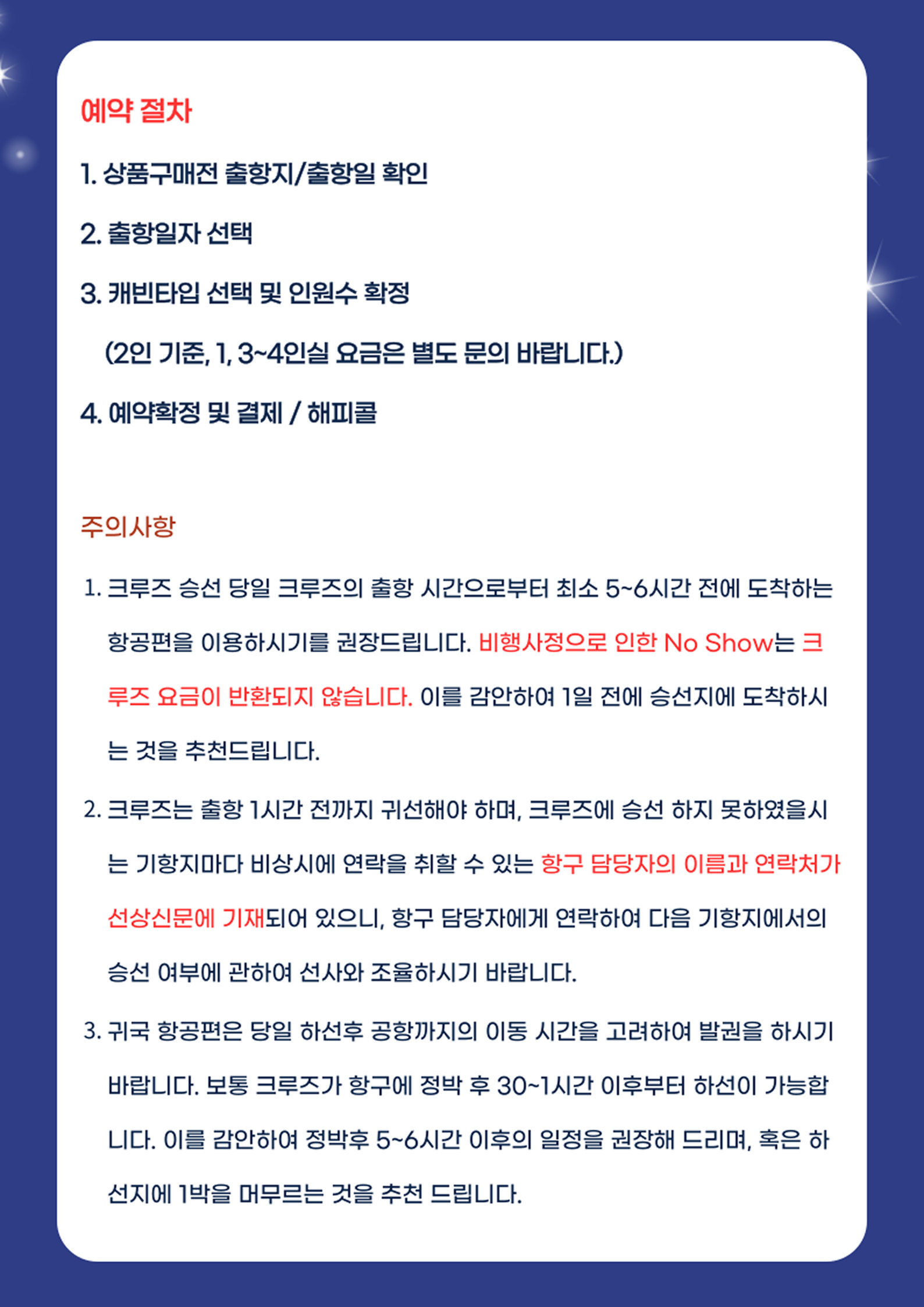 예약 절차

1. 상품구매전 출항지/출항일 확인

2. 출항일자 선택

3. 캐빈타입 선택 및 인원수 확정

(2인 기준, 1, 3~4인실 요금은 별도 문의 바랍니다.)

4. 예약확정 및 결제 / 해피콜

주의사항

1. 크루즈 승선 당일 크루즈의 출항 시간으로부터 최소 5~6시간 전에 도착하는 항공편을 이용하시기를 권장드립니다. 비행사정으로 인한 No Show는 크루즈 요금이 반환되지 않습니다. 이를 감안하여 1일 전에 승선지에 도착하시는 것을 추천드립니다.

2. 크루즈는 출항 1시간 전까지 귀선해야 하며, 크루즈에 승선 하지 못하였을시는 기항지마다 비상시에 연락을 취할 수 있는 항구 담당자의 이름과 연락처가 선상신문에 기재되어 있으니, 항구 담당자에게 연락하여 다음 기항지에서의 승선 여부에 관하여 선사와 조율하시기 바랍니다.

3. 귀국 항공편은 당일 하선후 공항까지의 이동 시간을 고려하여 발권을 하시기 바랍니다. 보통 크루즈가 항구에 정박 후 30~1시간 이후부터 하선이 가능합니다. 이를 감안하여 정박후 5~6시간 이후의 일정을 권장해 드리며, 혹은 하선지에 1박을 머무르는 것을 추천 드립니다.